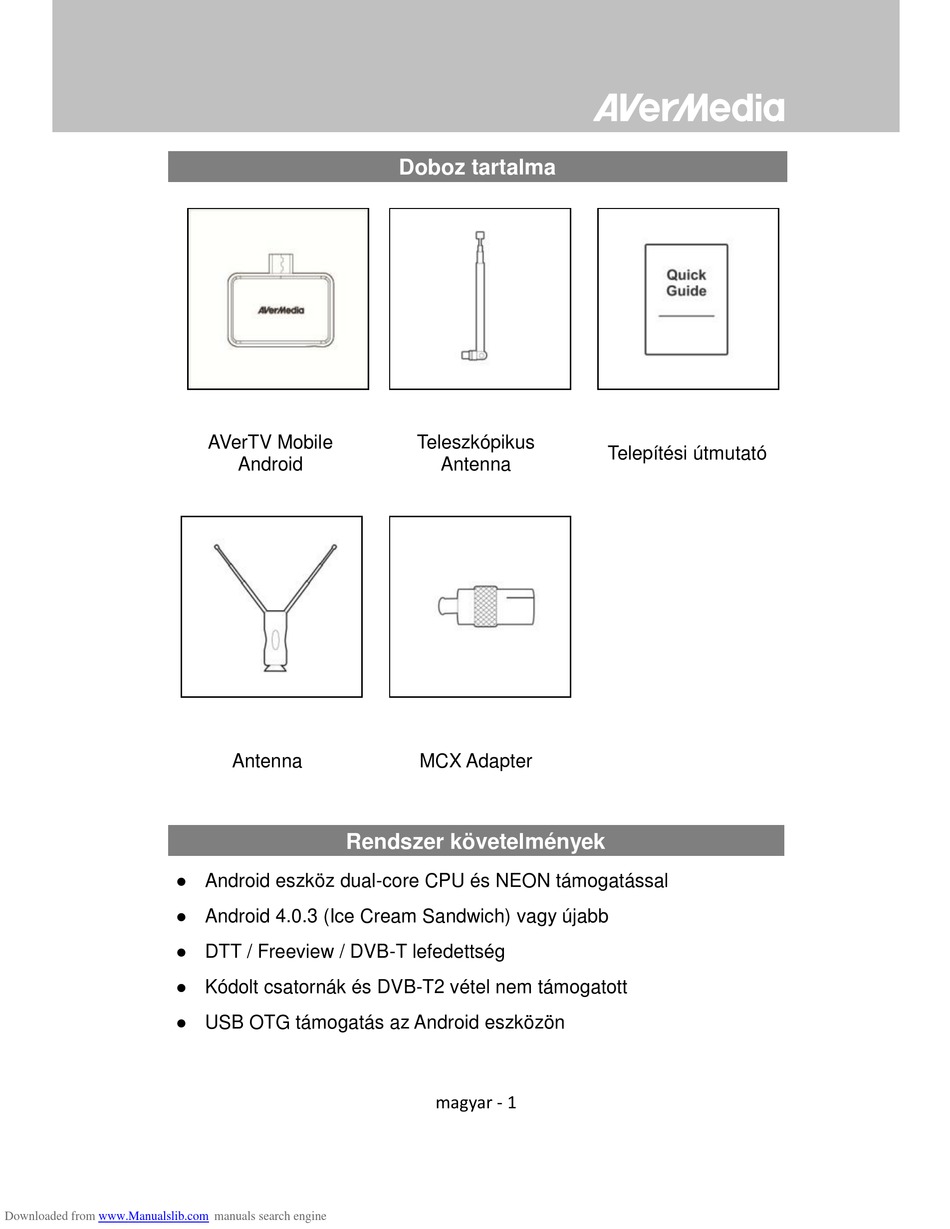 AVerMedia

Doboz tartalma

AVerMedia

Quick Guide

AVerTV Mobile Android

Teleszkópikus Antenna

Telepítési útmutató

Antenna

MCX Adapter

Rendszer követelmények

● Android eszköz dual-core CPU és NEON támogatással
● Android 4.0.3 (Ice Cream Sandwich) vagy újabb
● DTT / Freeview / DVB-T lefedettség
● Kódolt csatornák és DVB-T2 vétel nem támogatott
● USB OTG támogatás az Android eszközön

magyar - 1

Downloaded from www.Manualslib.com manuals search engine